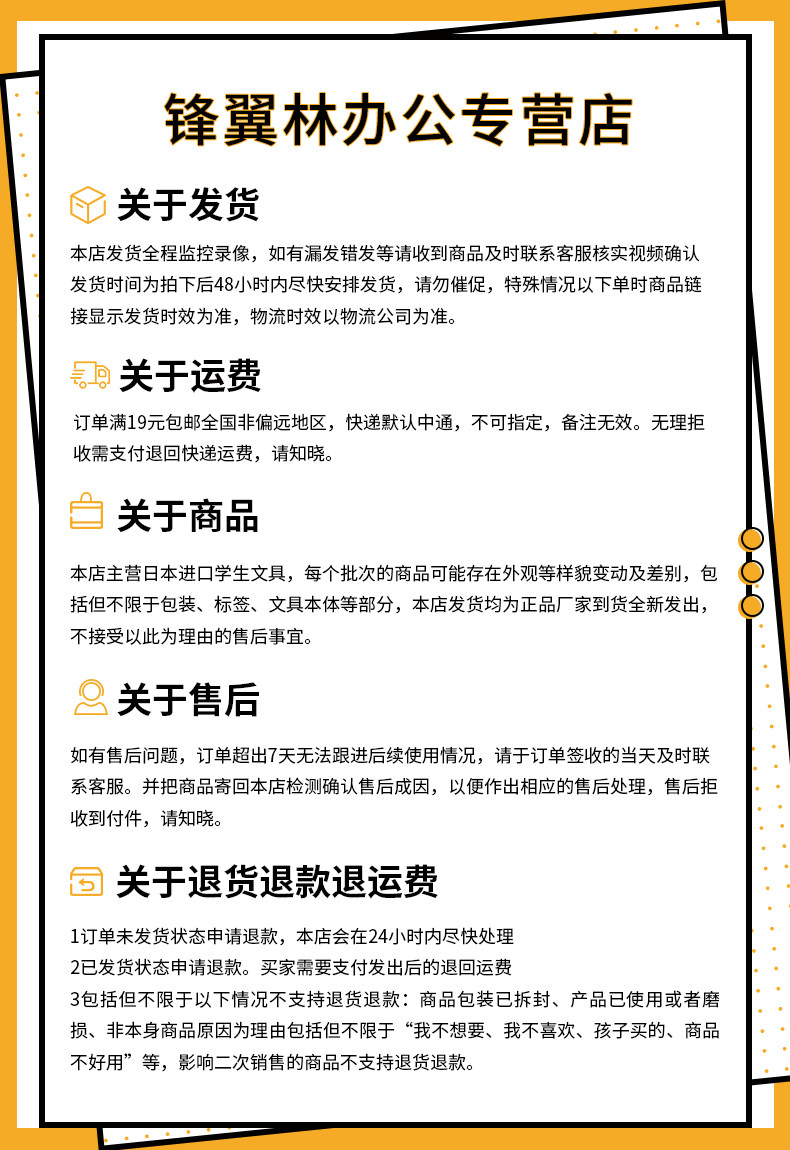 锋翼林办公专营店

关于发货

本店发货全程监控录像，如有漏发错发等请收到商品及时联系客服核实视频确认发货时间为拍下后48小时内尽快安排发货，请勿催促，特殊情况以下单时商品链接显示发货时效为准，物流时效以物流公司为准。

关于运费

订单满19元包邮全国非偏远地区，快递默认中通，不可指定，备注无效。无理拒收需支付退回快递运费，请知晓。

关于商品

本店主营日本进口学生文具，每个批次的商品可能存在外观等样貌变动及差别，包括但不限于包装、标签、文具本体等部分，本店发货均为正品厂家到货全新发出，不接受以此为理由的售后事宜。

关于售后

如有售后问题，订单超出7天无法跟进后续使用情况，请于订单签收的当天及时联系客服。并把商品寄回本店检测确认售后成因，以便作出相应的售后处理，售后拒收到付件，请知晓。

关于退货退款退运费

1订单未发货状态申请退款，本店会在24小时内尽快处理
2已发货状态申请退款。买家需要支付发出后的退回运费
3包括但不限于以下情况不支持退货退款：商品包装已拆封、产品已使用或者磨损、非本身商品原因为理由包括但不限于“我不想要、我不喜欢、孩子买的、商品不好用”等，影响二次销售的商品不支持退货退款。